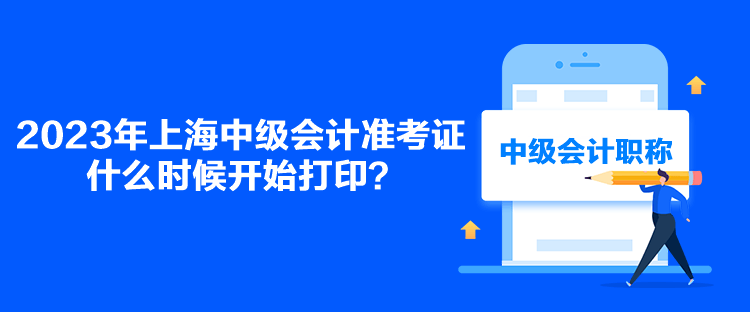 2023年上海中级会计准考证什么时候开始打印？

中级会计职称